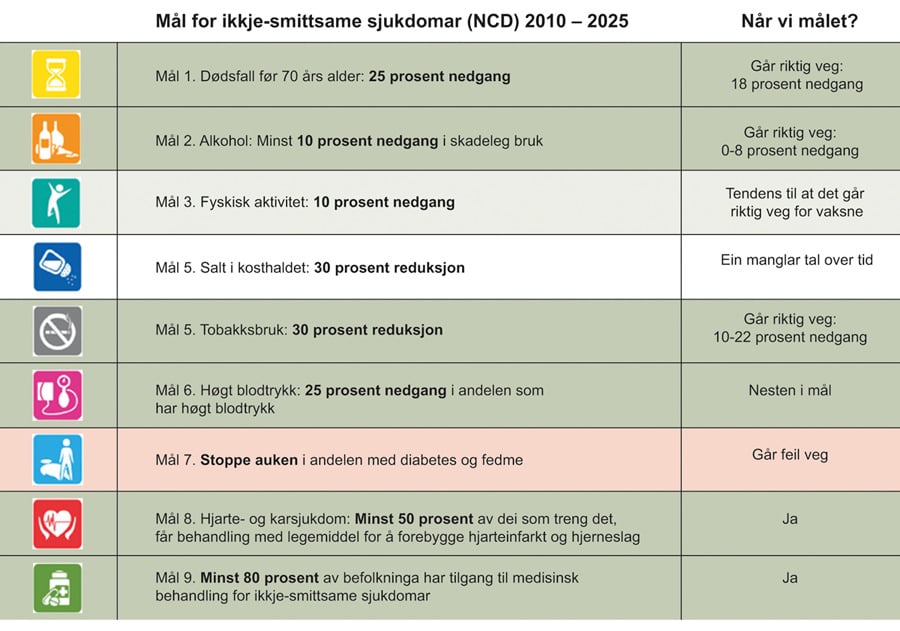 | | Mål for ikkje-smittsame sjukdomar (NCD) 2010 – 2025 | Når vi målet? |
|---|---|---|
| | Mål 1. Dødsfall før 70 års alder: **25 prosent nedgang** | Går riktig veg: 18 prosent nedgang |
| | Mål 2. Alkohol: Minst **10 prosent nedgang** i skadeleg bruk | Går riktig veg: 0-8 prosent nedgang |
| | Mål 3. Fyskisk aktivitet: **10 prosent nedgang** | Tendens til at det går riktig veg for vaksne |
| | Mål 5. Salt i kosthaldet: **30 prosent reduksjon** | Ein manglar tal over tid |
| | Mål 5. Tobakksbruk: **30 prosent reduksjon** | Går riktig veg: 10-22 prosent nedgang |
| | Mål 6. Høgt blodtrykk: **25 prosent nedgang** i andelen som har høgt blodtrykk | Nesten i mål |
| | Mål 7. **Stoppe auken** i andelen med diabetes og fedme | Går feil veg |
| | Mål 8. Hjarte- og karsjukdom: **Minst 50 prosent** av dei som treng det, får behandling med legemiddel for å forebygge hjarteinfarkt og hjerneslag | Ja |
| | Mål 9. **Minst 80 prosent** av befolkninga har tilgang til medisinsk behandling for ikkje-smittsame sjukdomar | Ja |